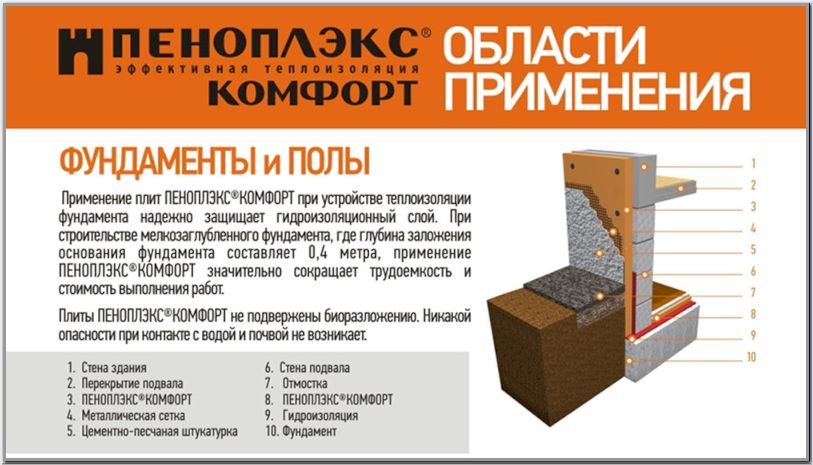 ПЕНОПЛЭКС®
эффективная теплоизоляция
КОМФОРТ

ОБЛАСТИ ПРИМЕНЕНИЯ

ФУНДАМЕНТЫ и ПОЛЫ

Применение плит ПЕНОПЛЭКС®КОМФОРТ при устройстве теплоизоляции фундамента надежно защищает гидроизоляционный слой. При строительстве мелкозаглубленного фундамента, где глубина заложения основания фундамента составляет 0,4 метра, применение ПЕНОПЛЭКС®КОМФОРТ значительно сокращает трудоемкость и стоимость выполнения работ.

Плиты ПЕНОПЛЭКС®КОМФОРТ не подвержены биоразложению. Никакой опасности при контакте с водой и почвой не возникает.

1. Стена здания
2. Перекрытие подвала
3. ПЕНОПЛЭКС®КОМФОРТ
4. Металлическая сетка
5. Цементно-песчаная штукатурка

6. Стена подвала
7. Отмостка
8. ПЕНОПЛЭКС®КОМФОРТ
9. Гидроизоляция
10. Фундамент

1
2
3
4
5
6
7
8
9
10